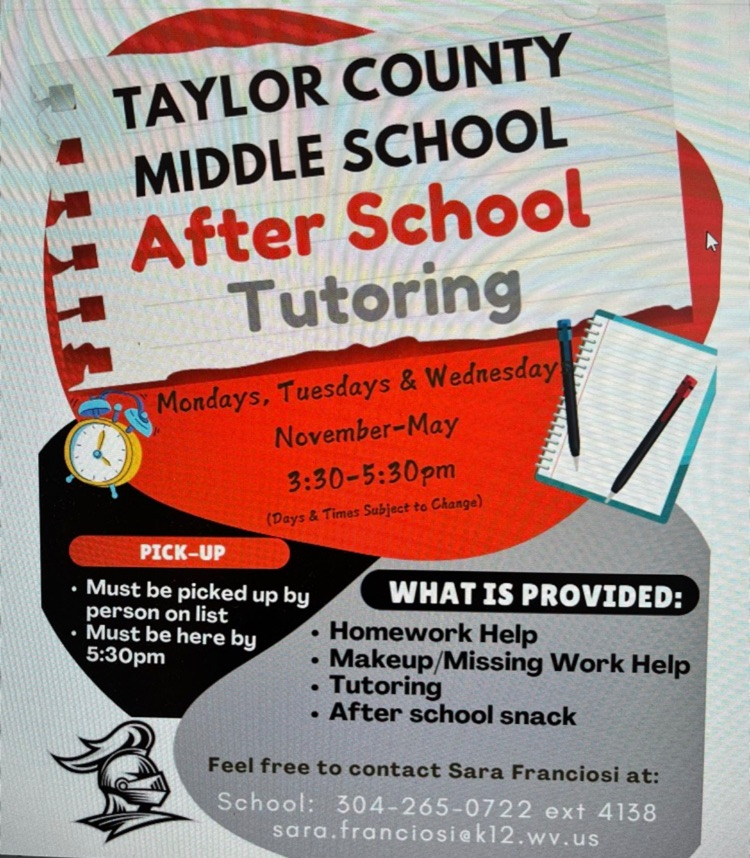 TAYLOR COUNTY MIDDLE SCHOOL
After School
Tutoring

Mondays, Tuesdays & Wednesday
November-May
3:30-5:30pm
(Days & Times Subject to Change)

PICK-UP
• Must be picked up by person on list
• Must be here by 5:30pm

WHAT IS PROVIDED:
• Homework Help
• Makeup/Missing Work Help
• Tutoring
• After school snack

Feel free to contact Sara Franciosi at:
School: 304-265-0722 ext 4138
sara.franciosi@k12.wv.us